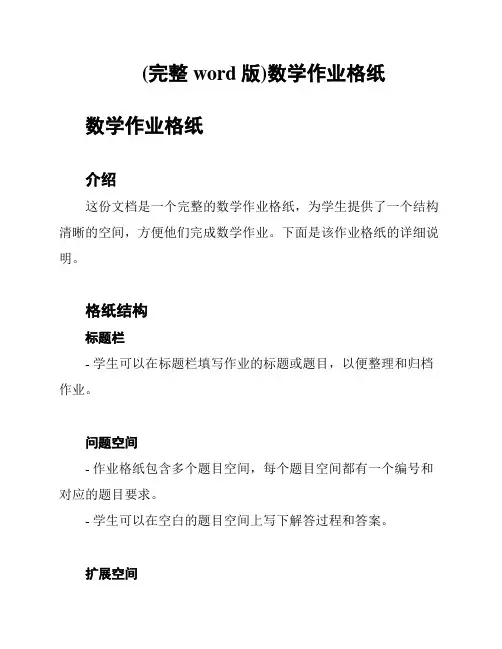 (完整 word 版)数学作业格纸

数学作业格纸

介绍

这份文档是一个完整的数学作业格纸，为学生提供了一个结构清晰的空间，方便他们完成数学作业。下面是该作业格纸的详细说明。

格纸结构

标题栏

- 学生可以在标题栏填写作业的标题或题目，以便整理和归档作业。

问题空间

- 作业格纸包含多个题目空间，每个题目空间都有一个编号和对应的题目要求。

- 学生可以在空白的题目空间上写下解答过程和答案。

扩展空间